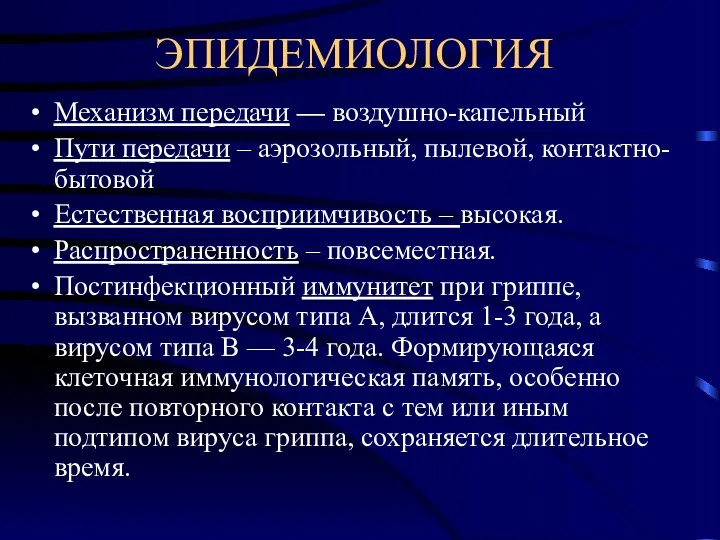 ЭПИДЕМИОЛОГИЯ

• Механизм передачи — воздушно-капельный
• Пути передачи – аэрозольный, пылевой, контактно-бытовой
• Естественная восприимчивость – высокая.
• Распространенность – повсеместная.
• Постинфекционный иммунитет при гриппе, вызванном вирусом типа А, длится 1-3 года, а вирусом типа В — 3-4 года. Формирующаяся клеточная иммунологическая память, особенно после повторного контакта с тем или иным подтипом вируса гриппа, сохраняется длительное время.